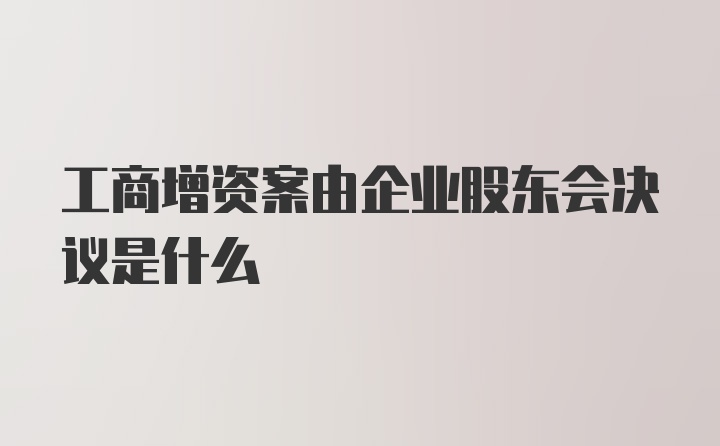 工商增资案由企业股东会决议是什么